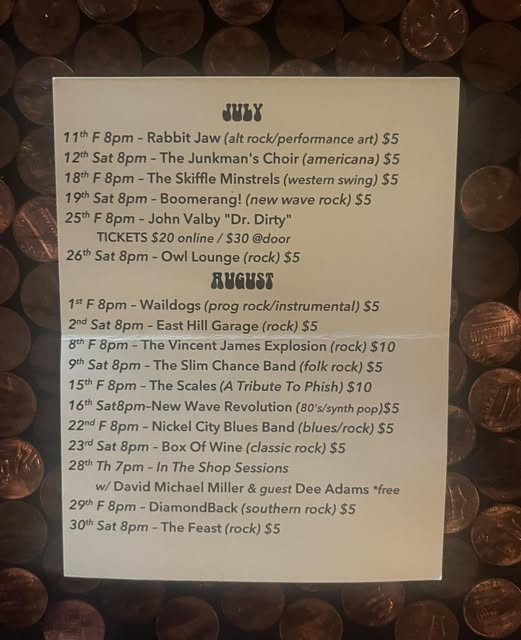 JULY

11th F 8pm - Rabbit Jaw (alt rock/performance art) $5
12th Sat 8pm - The Junkman's Choir (americana) $5
18th F 8pm - The Skiffle Minstrels (western swing) $5
19th Sat 8pm - Boomerang! (new wave rock) $5
25th F 8pm - John Valby "Dr. Dirty"
TICKETS $20 online / $30 @door
26th Sat 8pm - Owl Lounge (rock) $5

AUGUST

1st F 8pm - Waildogs (prog rock/instrumental) $5
2nd Sat 8pm - East Hill Garage (rock) $5
8th F 8pm - The Vincent James Explosion (rock) $10
9th Sat 8pm - The Slim Chance Band (folk rock) $5
15th F 8pm - The Scales (A Tribute To Phish) $10
16th Sat8pm-New Wave Revolution (80's/synth pop)$5
22nd F 8pm - Nickel City Blues Band (blues/rock) $5
23rd Sat 8pm - Box Of Wine (classic rock) $5
28th Th 7pm - In The Shop Sessions
w/ David Michael Miller & guest Dee Adams *free
29th F 8pm - DiamondBack (southern rock) $5
30th Sat 8pm - The Feast (rock) $5